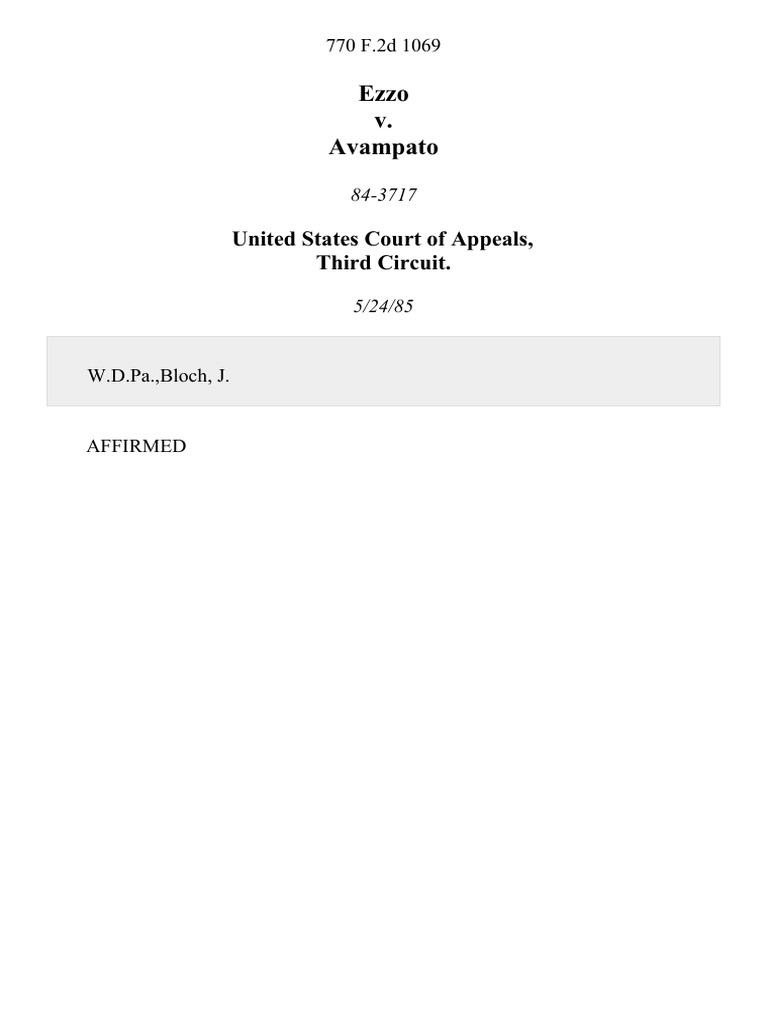 770 F.2d 1069

Ezzo
v.
Avampato

84-3717

United States Court of Appeals,
Third Circuit.

5/24/85

W.D.Pa.,Bloch, J.

AFFIRMED